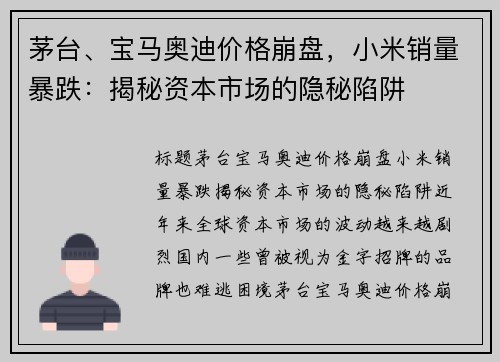 茅台、宝马奥迪价格崩盘，小米销量暴跌：揭秘资本市场的隐秘陷阱

标题茅台宝马奥迪价格崩盘小米销量暴跌揭秘资本市场的隐秘陷阱近年来全球资本市场的波动越来越剧烈国内一些曾被视为金字招牌的品牌也难逃困境茅台宝马奥迪价格崩